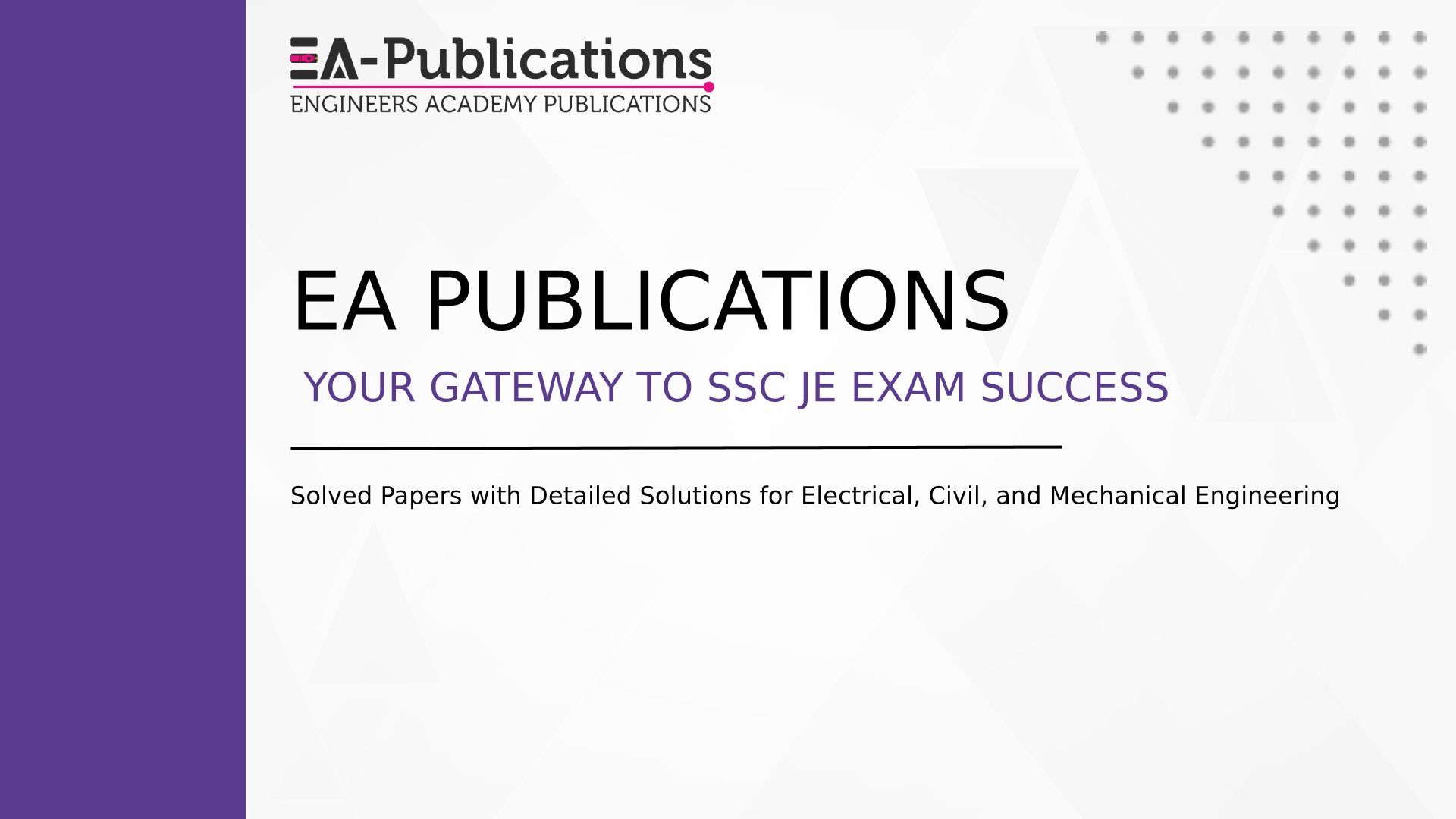 EA-Publications
ENGINEERS ACADEMY PUBLICATIONS

EA PUBLICATIONS

YOUR GATEWAY TO SSC JE EXAM SUCCESS

Solved Papers with Detailed Solutions for Electrical, Civil, and Mechanical Engineering